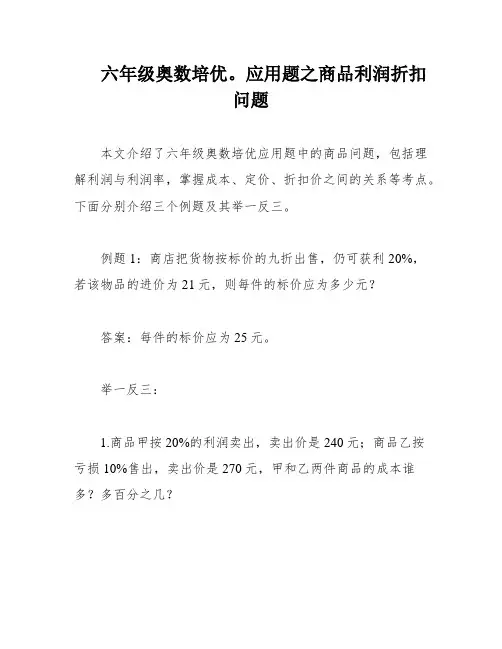 六年级奥数培优。应用题之商品利润折扣问题

本文介绍了六年级奥数培优应用题中的商品问题，包括理解利润与利润率，掌握成本、定价、折扣价之间的关系等考点。下面分别介绍三个例题及其举一反三。

例题 1：商店把货物按标价的九折出售，仍可获利 20%，若该物品的进价为 21 元，则每件的标价应为多少元？

答案：每件的标价应为 25 元。

举一反三：

1.商品甲按 20%的利润卖出，卖出价是 240 元；商品乙按亏损 10%售出，卖出价是 270 元，甲和乙两件商品的成本谁多？多百分之几？